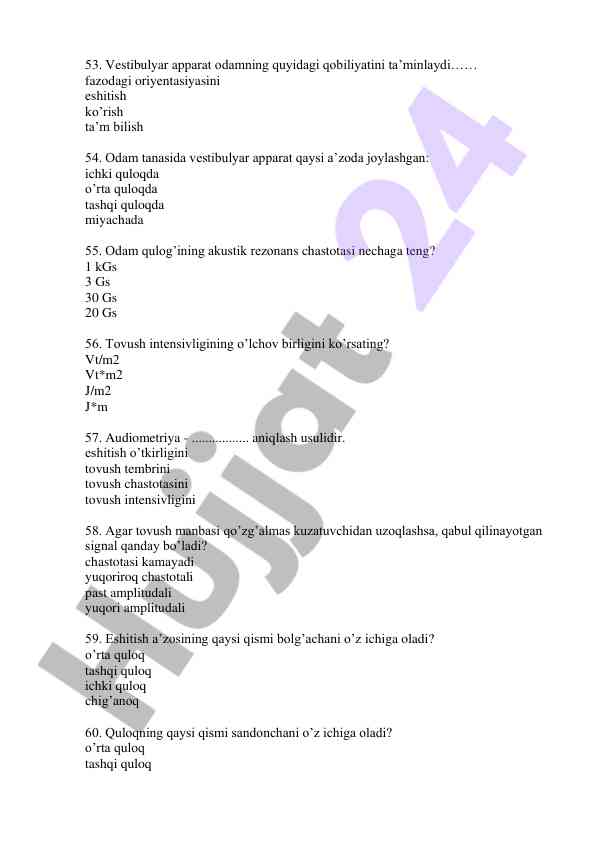 53. Vestibulyar apparat odamning quyidagi qobiliyatini ta'minlaydi……
fazodagi oriyentasiyasini
eshitish
ko'rish
ta'm bilish

54. Odam tanasida vestibulyar apparat qaysi a'zoda joylashgan:
ichki quloqda
o'rta quloqda
tashqi quloqda
miyachada

55. Odam qulog'ining akustik rezonans chastotasi nechaga teng?
1 kGs
3 Gs
30 Gs
20 Gs

56. Tovush intensivligining o'lchov birligini ko'rsating?
Vt/m2
Vt*m2
J/m2
J*m

57. Audiometriya - ................. aniqlash usulidir.
eshitish o'tkirligini
tovush tembrini
tovush chastotasini
tovush intensivligini

58. Agar tovush manbasi qo'zg'almas kuzatuvchidan uzoqlashsa, qabul qilinayotgan signal qanday bo'ladi?
chastotasi kamayadi
yuqoriroq chastotali
past amplitudali
yuqori amplitudali

59. Eshitish a'zosining qaysi qismi bolg'achani o'z ichiga oladi?
o'rta quloq
tashqi quloq
ichki quloq
chig'anoq

60. Quloqning qaysi qismi sandonchani o'z ichiga oladi?
o'rta quloq
tashqi quloq

Hujjat 24